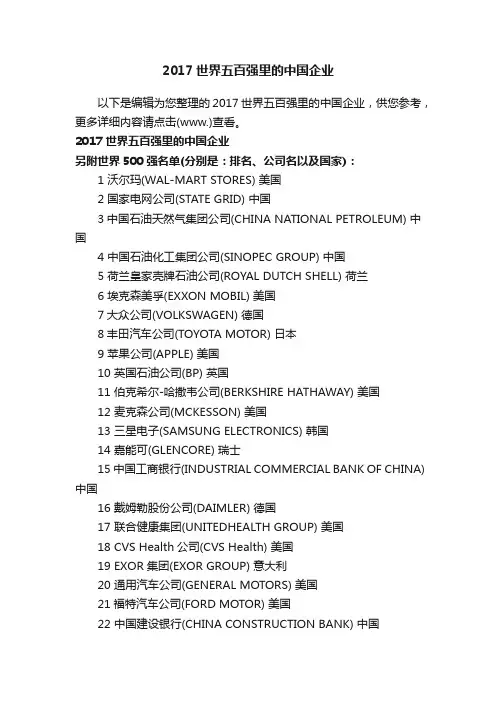 2017 世界五百强里的中国企业

以下是编辑为您整理的 2017 世界五百强里的中国企业，供您参考，更多详细内容请点击(www.)查看。

2017 世界五百强里的中国企业

另附世界 500 强名单(分别是：排名、公司名以及国家)：

1 沃尔玛(WAL-MART STORES) 美国

2 国家电网公司(STATE GRID) 中国

3 中国石油天然气集团公司(CHINA NATIONAL PETROLEUM) 中国

4 中国石油化工集团公司(SINOPEC GROUP) 中国

5 荷兰皇家壳牌石油公司(ROYAL DUTCH SHELL) 荷兰

6 埃克森美孚(EXXON MOBIL) 美国

7 大众公司(VOLKSWAGEN) 德国

8 丰田汽车公司(TOYOTA MOTOR) 日本

9 苹果公司(APPLE) 美国

10 英国石油公司(BP) 英国

11 伯克希尔-哈撒韦公司(BERKSHIRE HATHAWAY) 美国

12 麦克森公司(MCKESSON) 美国

13 三星电子(SAMSUNG ELECTRONICS) 韩国

14 嘉能可(GLENCORE) 瑞士

15 中国工商银行(INDUSTRIAL COMMERCIAL BANK OF CHINA) 中国

16 戴姆勒股份公司(DAIMLER) 德国

17 联合健康集团(UNITEDHEALTH GROUP) 美国

18 CVS Health 公司(CVS Health) 美国

19 EXOR 集团(EXOR GROUP) 意大利

20 通用汽车公司(GENERAL MOTORS) 美国

21 福特汽车公司(FORD MOTOR) 美国

22 中国建设银行(CHINA CONSTRUCTION BANK) 中国